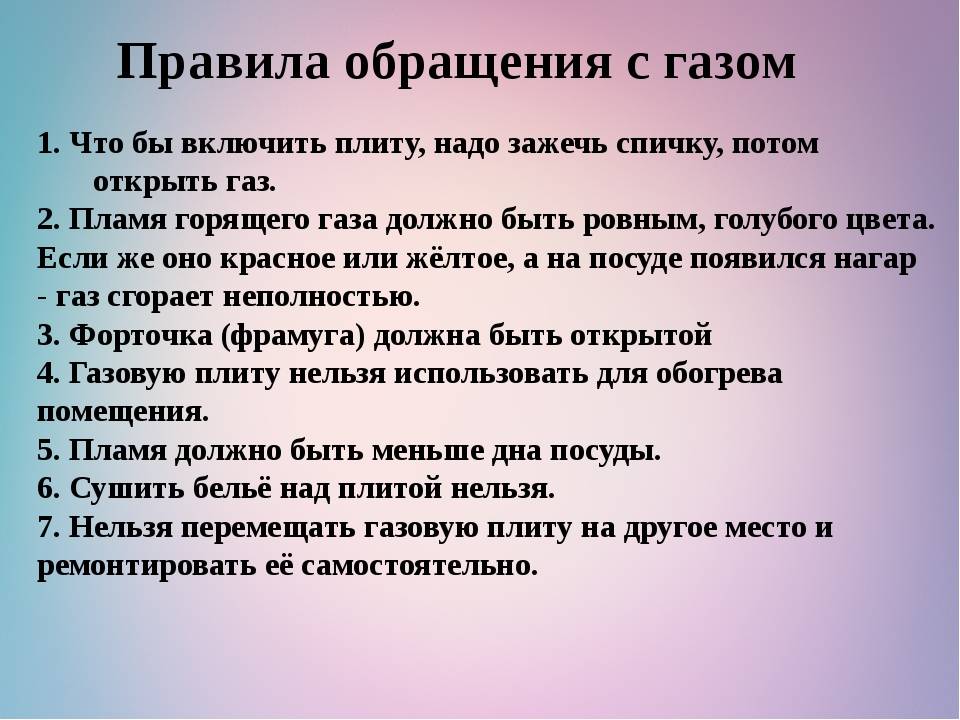 Правила обращения с газом

1. Что бы включить плиту, надо зажечь спичку, потом открыть газ.
2. Пламя горящего газа должно быть ровным, голубого цвета. Если же оно красное или жёлтое, а на посуде появился нагар - газ сгорает неполностью.
3. Форточка (фрамуга) должна быть открытой
4. Газовую плиту нельзя использовать для обогрева помещения.
5. Пламя должно быть меньше дна посуды.
6. Сушить бельё над плитой нельзя.
7. Нельзя перемещать газовую плиту на другое место и ремонтировать её самостоятельно.